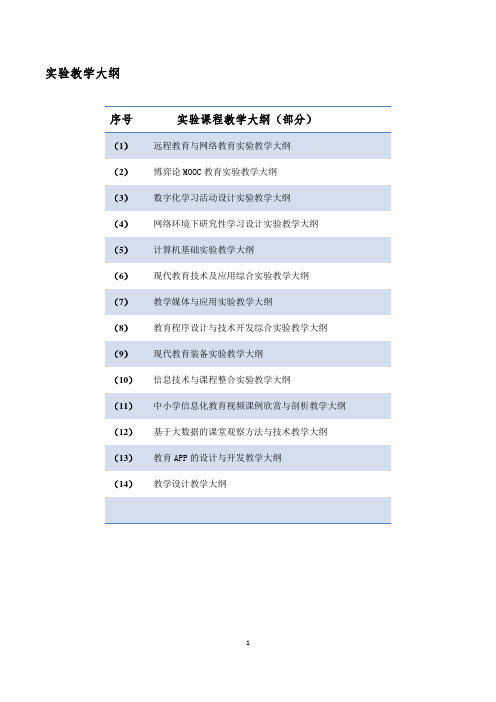 实验教学大纲

| 序号 | 实验课程教学大纲（部分） |
|---|---|
| (1) | 远程教育与网络教育实验教学大纲 |
| (2) | 博弈论 MOOC 教育实验教学大纲 |
| (3) | 数字化学习活动设计实验教学大纲 |
| (4) | 网络环境下研究性学习设计实验教学大纲 |
| (5) | 计算机基础实验教学大纲 |
| (6) | 现代教育技术及应用综合实验教学大纲 |
| (7) | 教学媒体与应用实验教学大纲 |
| (8) | 教育程序设计与技术开发综合实验教学大纲 |
| (9) | 现代教育装备实验教学大纲 |
| (10) | 信息技术与课程整合实验教学大纲 |
| (11) | 中小学信息化教育视频课例欣赏与剖析教学大纲 |
| (12) | 基于大数据的课堂观察方法与技术教学大纲 |
| (13) | 教育 APP 的设计与开发教学大纲 |
| (14) | 教学设计教学大纲 |
| | |

1